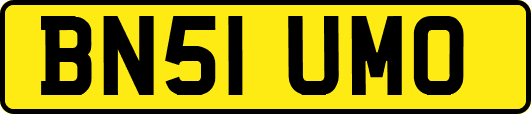 BN51 UMO